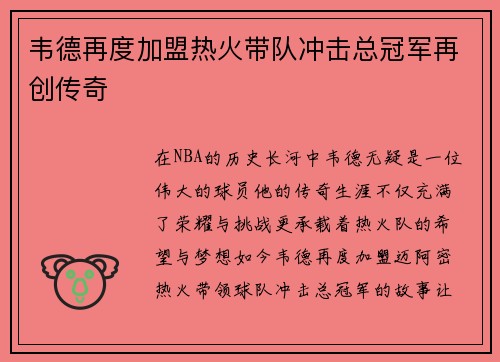 韦德再度加盟热火带队冲击总冠军再创传奇

在NBA的历史长河中韦德无疑是一位伟大的球员他的传奇生涯不仅充满了荣耀与挑战更承载着热火队的希望与梦想如今韦德再度加盟迈阿密热火带领球队冲击总冠军的故事让